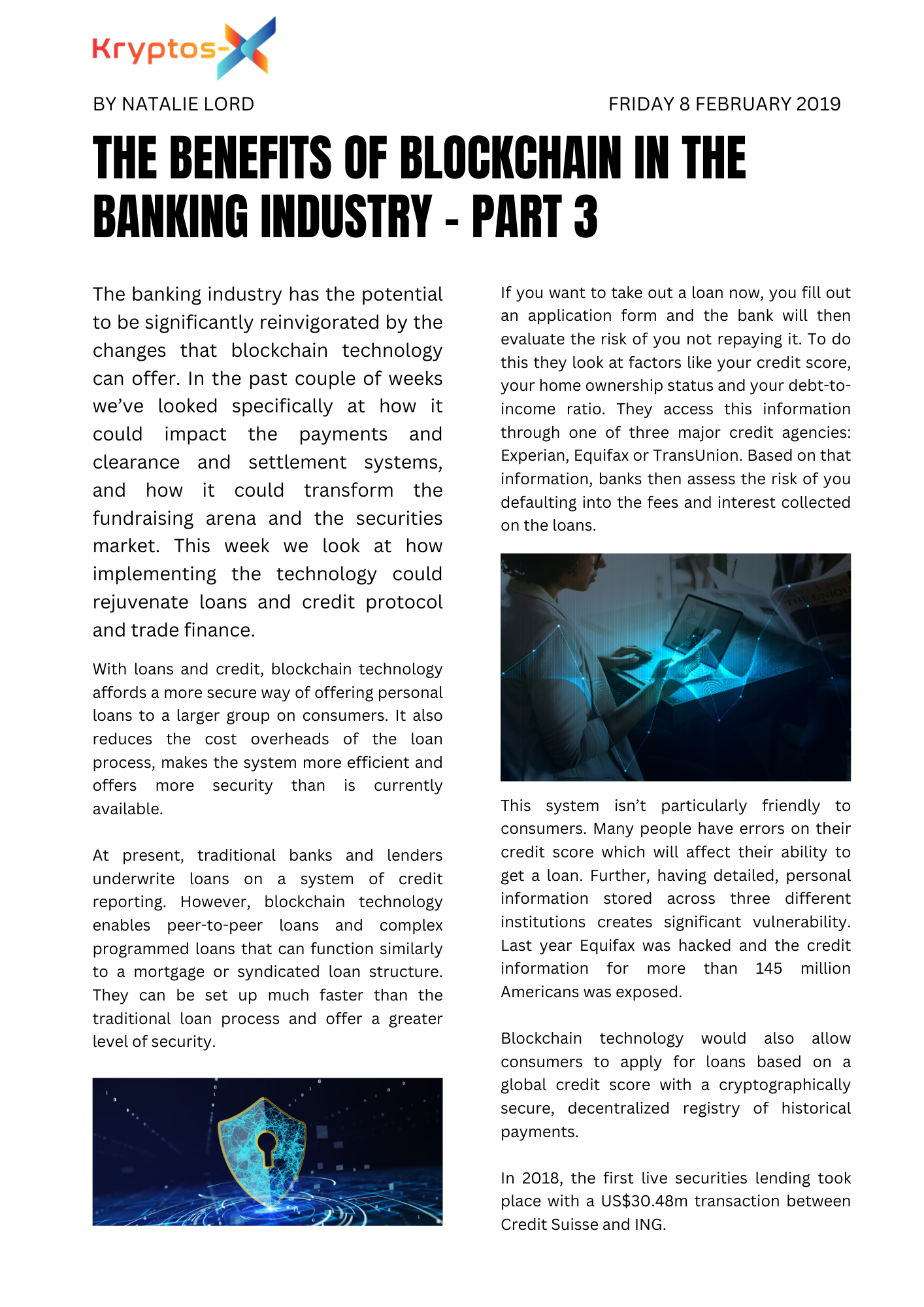 Kryptos-X

BY NATALIE LORD

FRIDAY 8 FEBRUARY 2019

THE BENEFITS OF BLOCKCHAIN IN THE BANKING INDUSTRY - PART 3

The banking industry has the potential to be significantly reinvigorated by the changes that blockchain technology can offer. In the past couple of weeks we've looked specifically at how it could impact the payments and clearance and settlement systems, and how it could transform the fundraising arena and the securities market. This week we look at how implementing the technology could rejuvenate loans and credit protocol and trade finance.

With loans and credit, blockchain technology affords a more secure way of offering personal loans to a larger group on consumers. It also reduces the cost overheads of the loan process, makes the system more efficient and offers more security than is currently available.

At present, traditional banks and lenders underwrite loans on a system of credit reporting. However, blockchain technology enables peer-to-peer loans and complex programmed loans that can function similarly to a mortgage or syndicated loan structure. They can be set up much faster than the traditional loan process and offer a greater level of security.

If you want to take out a loan now, you fill out an application form and the bank will then evaluate the risk of you not repaying it. To do this they look at factors like your credit score, your home ownership status and your debt-to-income ratio. They access this information through one of three major credit agencies: Experian, Equifax or TransUnion. Based on that information, banks then assess the risk of you defaulting into the fees and interest collected on the loans.

This system isn't particularly friendly to consumers. Many people have errors on their credit score which will affect their ability to get a loan. Further, having detailed, personal information stored across three different institutions creates significant vulnerability. Last year Equifax was hacked and the credit information for more than 145 million Americans was exposed.

Blockchain technology would also allow consumers to apply for loans based on a global credit score with a cryptographically secure, decentralized registry of historical payments.

In 2018, the first live securities lending took place with a US$30.48m transaction between Credit Suisse and ING.